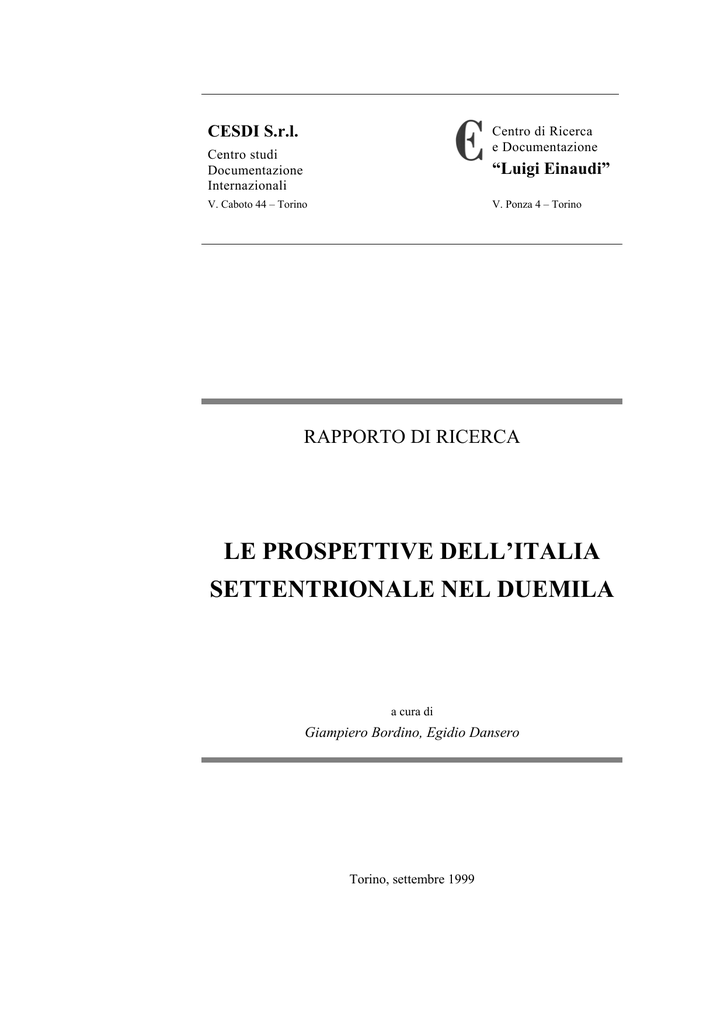 CESDI S.r.l.
Centro studi
Documentazione
Internazionali
V. Caboto 44 – Torino

Centro di Ricerca
e Documentazione
"Luigi Einaudi"
V. Ponza 4 – Torino

RAPPORTO DI RICERCA

LE PROSPETTIVE DELL'ITALIA SETTENTRIONALE NEL DUEMILA

a cura di
Giampiero Bordino, Egidio Dansero

Torino, settembre 1999